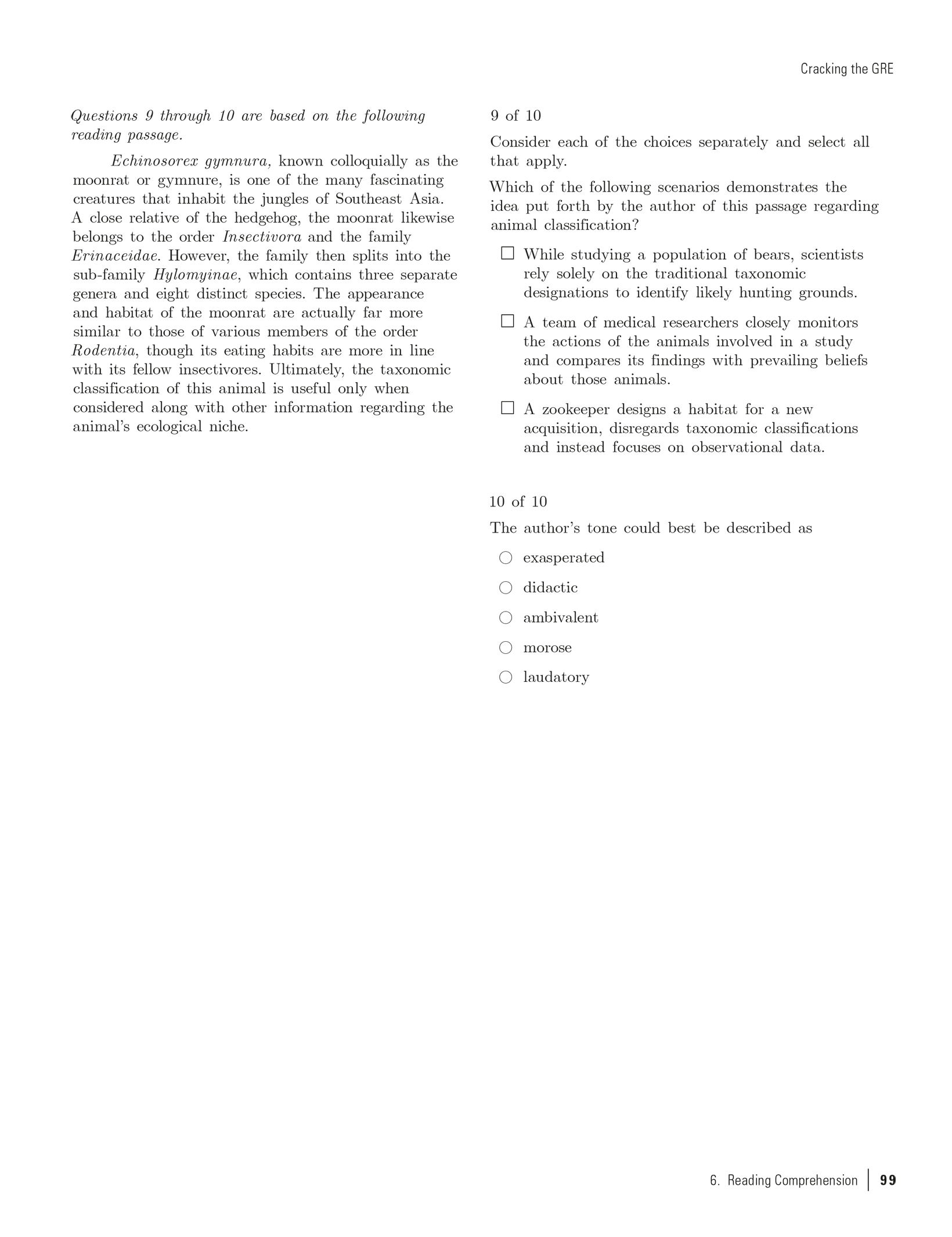 Cracking the GRE

Questions 9 through 10 are based on the following reading passage.

Echinosorex gymnura, known colloquially as the moonrat or gymnure, is one of the many fascinating creatures that inhabit the jungles of Southeast Asia. A close relative of the hedgehog, the moonrat likewise belongs to the order Insectivora and the family Erinaceidae. However, the family then splits into the sub-family Hylomyinae, which contains three separate genera and eight distinct species. The appearance and habitat of the moonrat are actually far more similar to those of various members of the order Rodentia, though its eating habits are more in line with its fellow insectivores. Ultimately, the taxonomic classification of this animal is useful only when considered along with other information regarding the animal's ecological niche.

9 of 10

Consider each of the choices separately and select all that apply.

Which of the following scenarios demonstrates the idea put forth by the author of this passage regarding animal classification?

☐ While studying a population of bears, scientists rely solely on the traditional taxonomic designations to identify likely hunting grounds.

☐ A team of medical researchers closely monitors the actions of the animals involved in a study and compares its findings with prevailing beliefs about those animals.

☐ A zookeeper designs a habitat for a new acquisition, disregards taxonomic classifications and instead focuses on observational data.

10 of 10

The author's tone could best be described as

○ exasperated

○ didactic

○ ambivalent

○ morose

○ laudatory

6. Reading Comprehension | 99